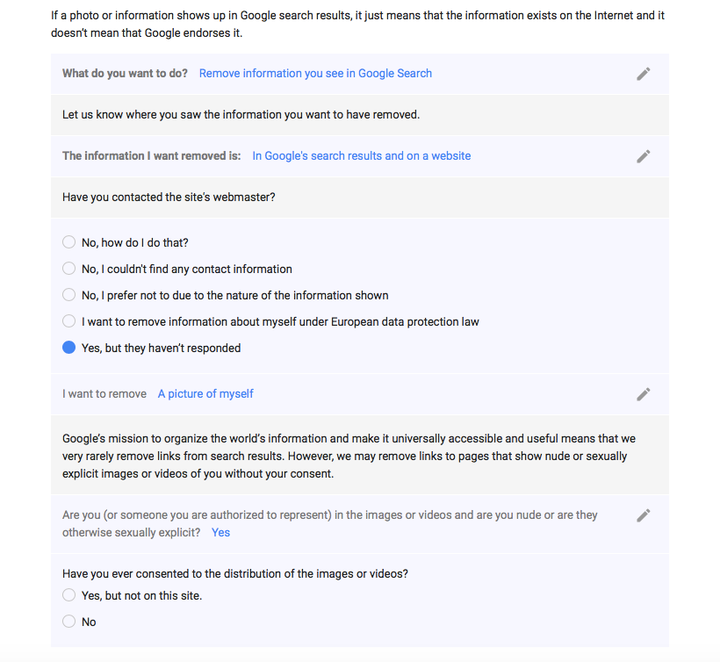 If a photo or information shows up in Google search results, it just means that the information exists on the Internet and it doesn't mean that Google endorses it.

What do you want to do? Remove information you see in Google Search

Let us know where you saw the information you want to have removed.

The information I want removed is: In Google's search results and on a website

Have you contacted the site's webmaster?

No, how do I do that?

No, I couldn't find any contact information

No, I prefer not to due to the nature of the information shown

I want to remove information about myself under European data protection law

Yes, but they haven't responded

I want to remove A picture of myself

Google's mission to organize the world's information and make it universally accessible and useful means that we very rarely remove links from search results. However, we may remove links to pages that show nude or sexually explicit images or videos of you without your consent.

Are you (or someone you are authorized to represent) in the images or videos and are you nude or are they otherwise sexually explicit? Yes

Have you ever consented to the distribution of the images or videos?

Yes, but not on this site.

No